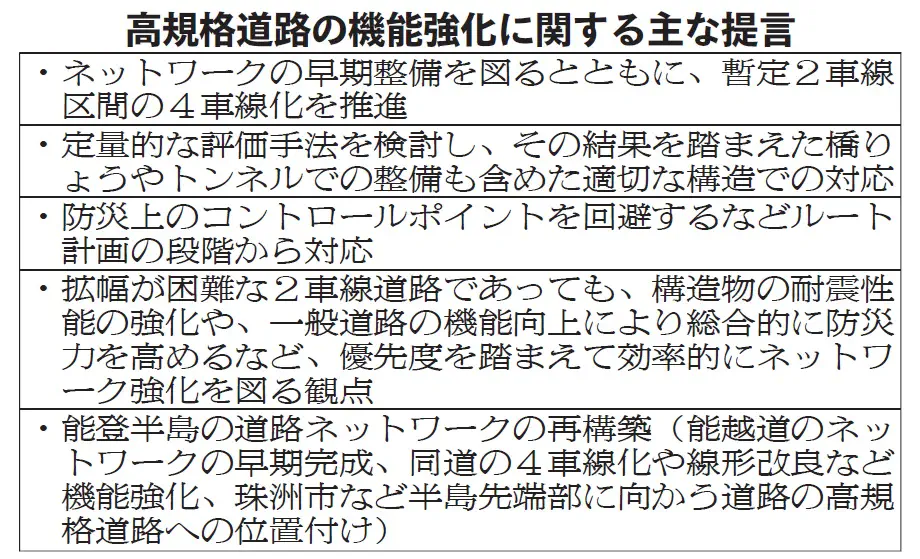 高規格道路の機能強化に関する主な提言

・ネットワークの早期整備を図るとともに、暫定２車線区間の４車線化を推進

・定量的な評価手法を検討し、その結果を踏まえた橋りょうやトンネルでの整備も含めた適切な構造での対応

・防災上のコントロールポイントを回避するなどルート計画の段階から対応

・拡幅が困難な２車線道路であっても、構造物の耐震性能の強化や、一般道路の機能向上により総合的に防災力を高めるなど、優先度を踏まえて効率的にネットワーク強化を図る観点

・能登半島の道路ネットワークの再構築（能越道のネットワークの早期完成、同道の４車線化や線形改良など機能強化、珠洲市など半島先端部に向かう道路の高規格道路への位置付け）